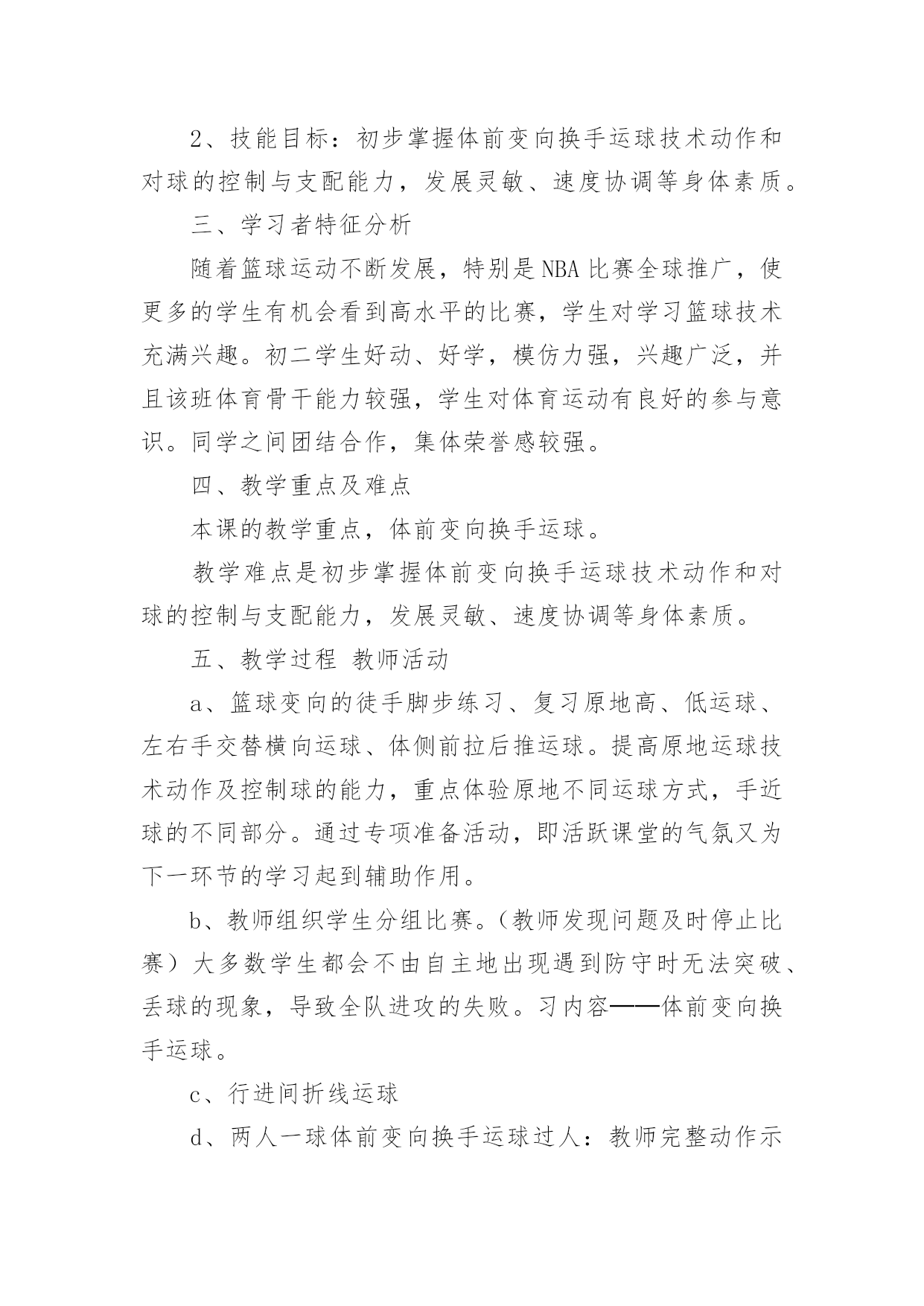 2、技能目标：初步掌握体前变向换手运球技术动作和对球的控制与支配能力，发展灵敏、速度协调等身体素质。

三、学习者特征分析

随着篮球运动不断发展，特别是NBA比赛全球推广，使更多的学生有机会看到高水平的比赛，学生对学习篮球技术充满兴趣。初二学生好动、好学，模仿力强，兴趣广泛，并且该班体育骨干能力较强，学生对体育运动有良好的参与意识。同学之间团结合作，集体荣誉感较强。

四、教学重点及难点

本课的教学重点，体前变向换手运球。

教学难点是初步掌握体前变向换手运球技术动作和对球的控制与支配能力，发展灵敏、速度协调等身体素质。

五、教学过程 教师活动

a、篮球变向的徒手脚步练习、复习原地高、低运球、左右手交替横向运球、体侧前拉后推运球。提高原地运球技术动作及控制球的能力，重点体验原地不同运球方式，手近球的不同部分。通过专项准备活动，即活跃课堂的气氛又为下一环节的学习起到辅助作用。

b、教师组织学生分组比赛。（教师发现问题及时停止比赛）大多数学生都会不由自主地出现遇到防守时无法突破、丢球的现象，导致全队进攻的失败。习内容——体前变向换手运球。

c、行进间折线运球

d、两人一球体前变向换手运球过人：教师完整动作示